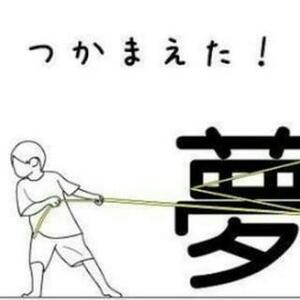 つかまえた！

夢